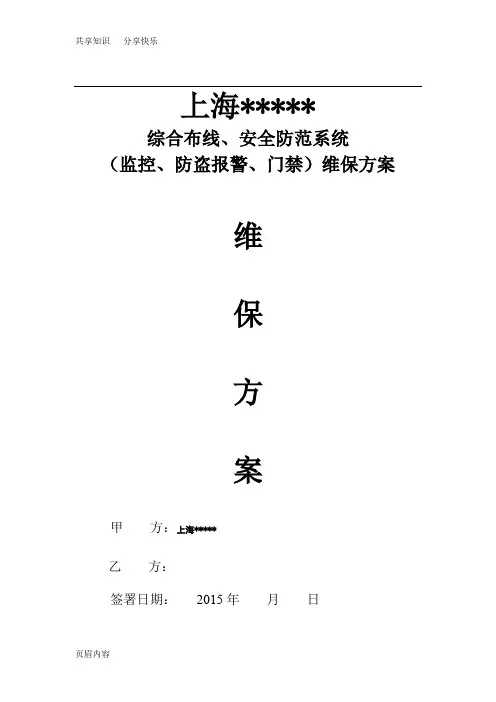 共享知识 分享快乐

上海*****

综合布线、安全防范系统

（监控、防盗报警、门禁）维保方案

维

保

方

案

甲 方：上海*****

乙 方：

签署日期： 2015年 月 日

页眉内容